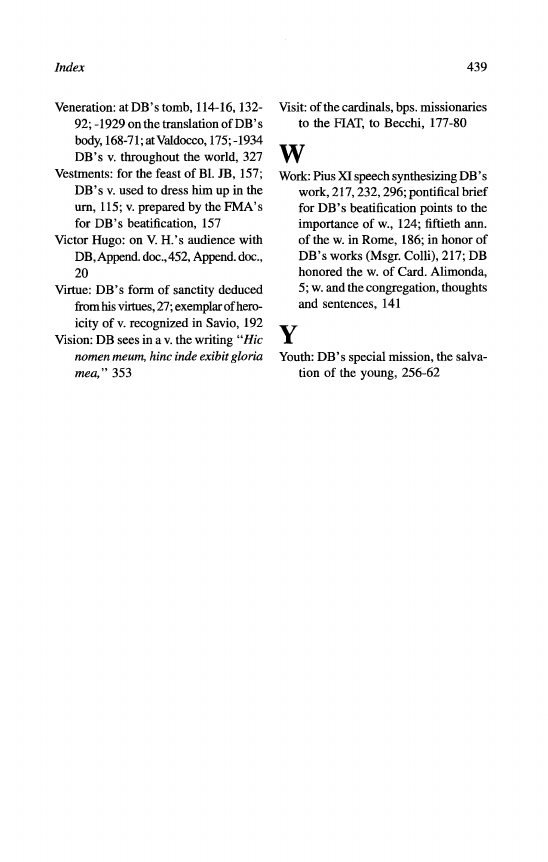 Index

439

Veneration: at DB's tomb, 114-16, 132-92; -1929 on the translation of DB's body, 168-71; at Valdocco, 175; -1934 DB's v. throughout the world, 327
Vestments: for the feast of Bl. JB, 157; DB's v. used to dress him up in the urn, 115; v. prepared by the FMA's for DB's beatification, 157
Victor Hugo: on V. H.'s audience with DB, Append. doc., 452, Append. doc., 20
Virtue: DB's form of sanctity deduced from his virtues, 27; exemplar of heroicity of v. recognized in Savio, 192
Vision: DB sees in a v. the writing "Hic nomen meum, hinc inde exibit gloria mea," 353

Visit: of the cardinals, bps. missionaries to the FIAT, to Becchi, 177-80

W

Work: Pius XI speech synthesizing DB's work, 217, 232, 296; pontifical brief for DB's beatification points to the importance of w., 124; fiftieth ann. of the w. in Rome, 186; in honor of DB's works (Msgr. Colli), 217; DB honored the w. of Card. Alimonda, 5; w. and the congregation, thoughts and sentences, 141

Y

Youth: DB's special mission, the salvation of the young, 256-62